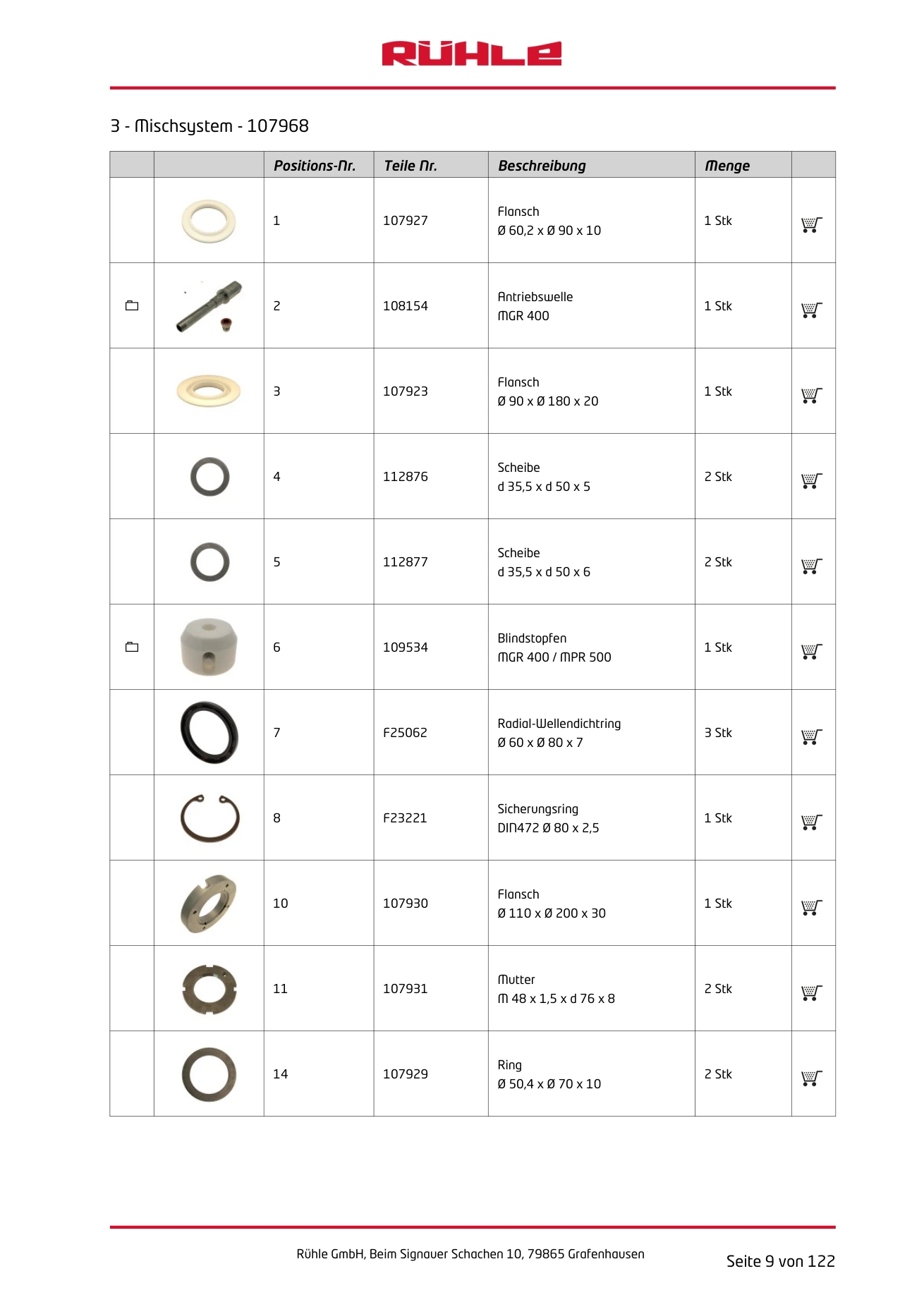 RÜHLE

3 - Mischsystem - 107968

|  |  | Positions-Nr. | Teile Nr. | Beschreibung | Menge |  |
|---|---|---|---|---|---|---|
|  |  | 1 | 107927 | Flansch Ø 60,2 x Ø 90 x 10 | 1 Stk |  |
|  |  | 2 | 108154 | Antriebswelle MGR 400 | 1 Stk |  |
|  |  | 3 | 107923 | Flansch Ø 90 x Ø 180 x 20 | 1 Stk |  |
|  |  | 4 | 112876 | Scheibe d 35,5 x d 50 x 5 | 2 Stk |  |
|  |  | 5 | 112877 | Scheibe d 35,5 x d 50 x 6 | 2 Stk |  |
|  |  | 6 | 109534 | Blindstopfen MGR 400 / MPR 500 | 1 Stk |  |
|  |  | 7 | F25062 | Radial-Wellendichtring Ø 60 x Ø 80 x 7 | 3 Stk |  |
|  |  | 8 | F23221 | Sicherungsring DIN472 Ø 80 x 2,5 | 1 Stk |  |
|  |  | 10 | 107930 | Flansch Ø 110 x Ø 200 x 30 | 1 Stk |  |
|  |  | 11 | 107931 | Mutter M 48 x 1,5 x d 76 x 8 | 2 Stk |  |
|  |  | 14 | 107929 | Ring Ø 50,4 x Ø 70 x 10 | 2 Stk |  |

Rühle GmbH, Beim Signauer Schachen 10, 79865 Grafenhausen

Seite 9 von 122